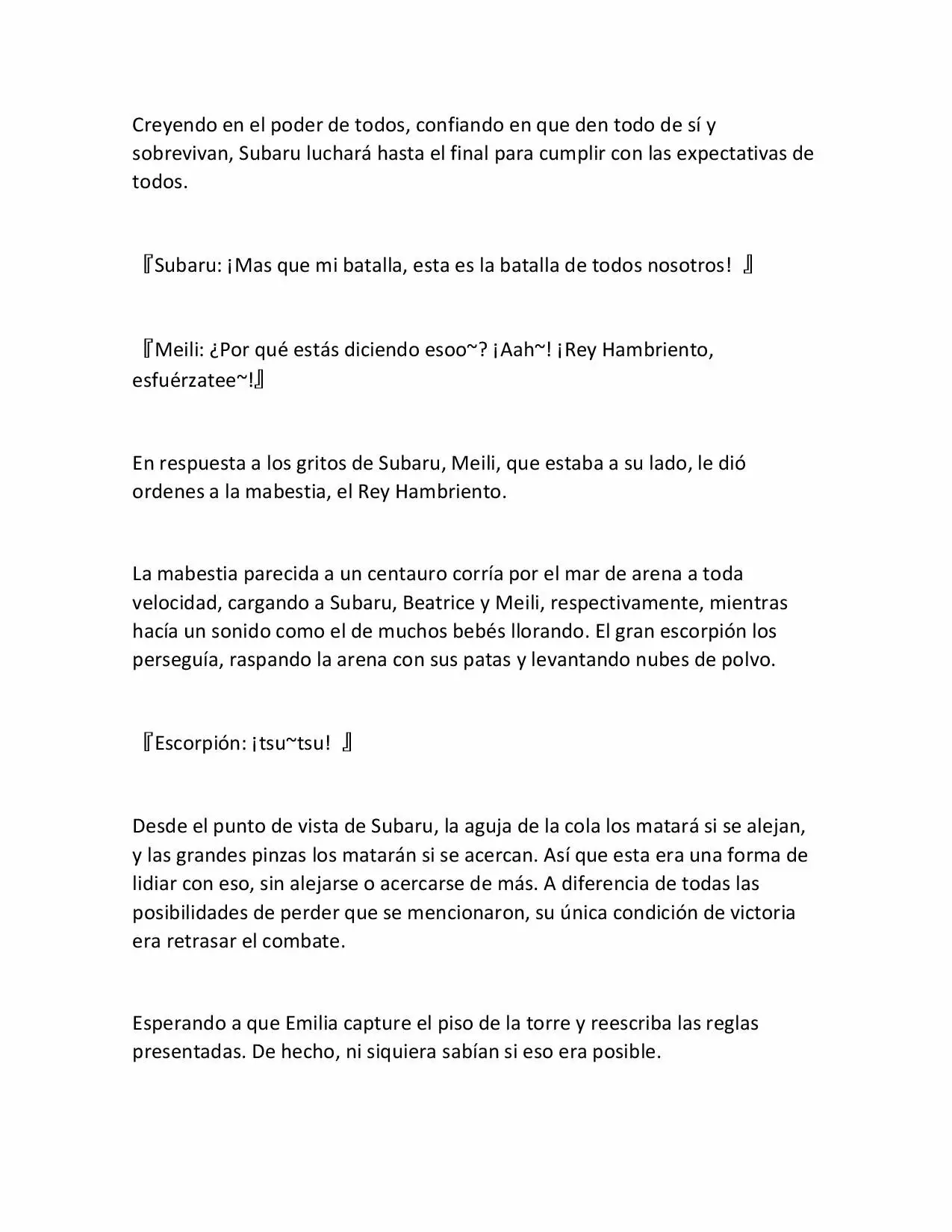 Creyendo en el poder de todos, confiando en que den todo de sí y sobrevivan, Subaru luchará hasta el final para cumplir con las expectativas de todos.

『Subaru: ¡Mas que mi batalla, esta es la batalla de todos nosotros! 』

『Meili: ¿Por qué estás diciendo esoo~? ¡Aah~! ¡Rey Hambriento, esfuérzatee~!』

En respuesta a los gritos de Subaru, Meili, que estaba a su lado, le dió ordenes a la mabestia, el Rey Hambriento.

La mabestia parecida a un centauro corría por el mar de arena a toda velocidad, cargando a Subaru, Beatrice y Meili, respectivamente, mientras hacía un sonido como el de muchos bebés llorando. El gran escorpión los perseguía, raspando la arena con sus patas y levantando nubes de polvo.

『Escorpión: ¡tsu~tsu! 』

Desde el punto de vista de Subaru, la aguja de la cola los matará si se alejan, y las grandes pinzas los matarán si se acercan. Así que esta era una forma de lidiar con eso, sin alejarse o acercarse de más. A diferencia de todas las posibilidades de perder que se mencionaron, su única condición de victoria era retrasar el combate.

Esperando a que Emilia capture el piso de la torre y reescriba las reglas presentadas. De hecho, ni siquiera sabían si eso era posible.